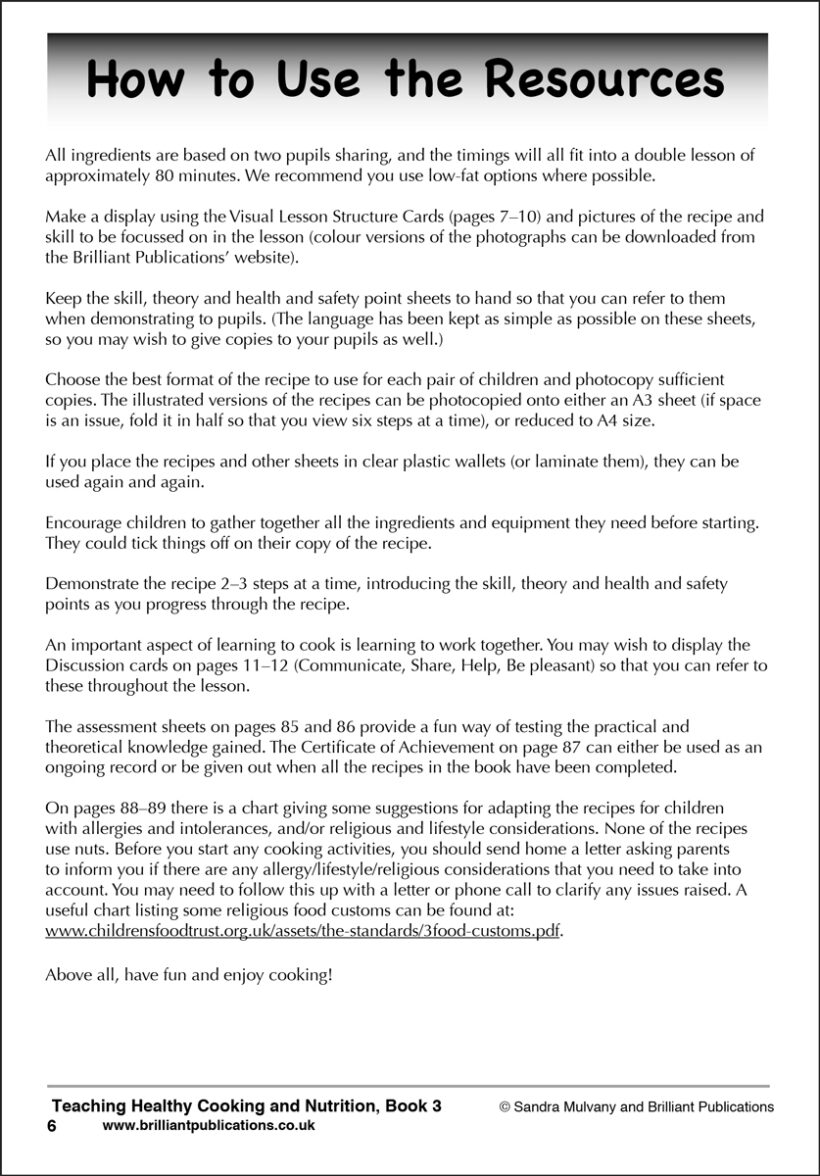 How to Use the Resources

All ingredients are based on two pupils sharing, and the timings will all fit into a double lesson of approximately 80 minutes. We recommend you use low-fat options where possible.

Make a display using the Visual Lesson Structure Cards (pages 7–10) and pictures of the recipe and skill to be focussed on in the lesson (colour versions of the photographs can be downloaded from the Brilliant Publications' website).

Keep the skill, theory and health and safety point sheets to hand so that you can refer to them when demonstrating to pupils. (The language has been kept as simple as possible on these sheets, so you may wish to give copies to your pupils as well.)

Choose the best format of the recipe to use for each pair of children and photocopy sufficient copies. The illustrated versions of the recipes can be photocopied onto either an A3 sheet (if space is an issue, fold it in half so that you view six steps at a time), or reduced to A4 size.

If you place the recipes and other sheets in clear plastic wallets (or laminate them), they can be used again and again.

Encourage children to gather together all the ingredients and equipment they need before starting. They could tick things off on their copy of the recipe.

Demonstrate the recipe 2–3 steps at a time, introducing the skill, theory and health and safety points as you progress through the recipe.

An important aspect of learning to cook is learning to work together. You may wish to display the Discussion cards on pages 11–12 (Communicate, Share, Help, Be pleasant) so that you can refer to these throughout the lesson.

The assessment sheets on pages 85 and 86 provide a fun way of testing the practical and theoretical knowledge gained. The Certificate of Achievement on page 87 can either be used as an ongoing record or be given out when all the recipes in the book have been completed.

On pages 88–89 there is a chart giving some suggestions for adapting the recipes for children with allergies and intolerances, and/or religious and lifestyle considerations. None of the recipes use nuts. Before you start any cooking activities, you should send home a letter asking parents to inform you if there are any allergy/lifestyle/religious considerations that you need to take into account. You may need to follow this up with a letter or phone call to clarify any issues raised. A useful chart listing some religious food customs can be found at: www.childrensfoodtrust.org.uk/assets/the-standards/3food-customs.pdf.

Above all, have fun and enjoy cooking!

Teaching Healthy Cooking and Nutrition, Book 3
6 www.brilliantpublications.co.uk
© Sandra Mulvany and Brilliant Publications